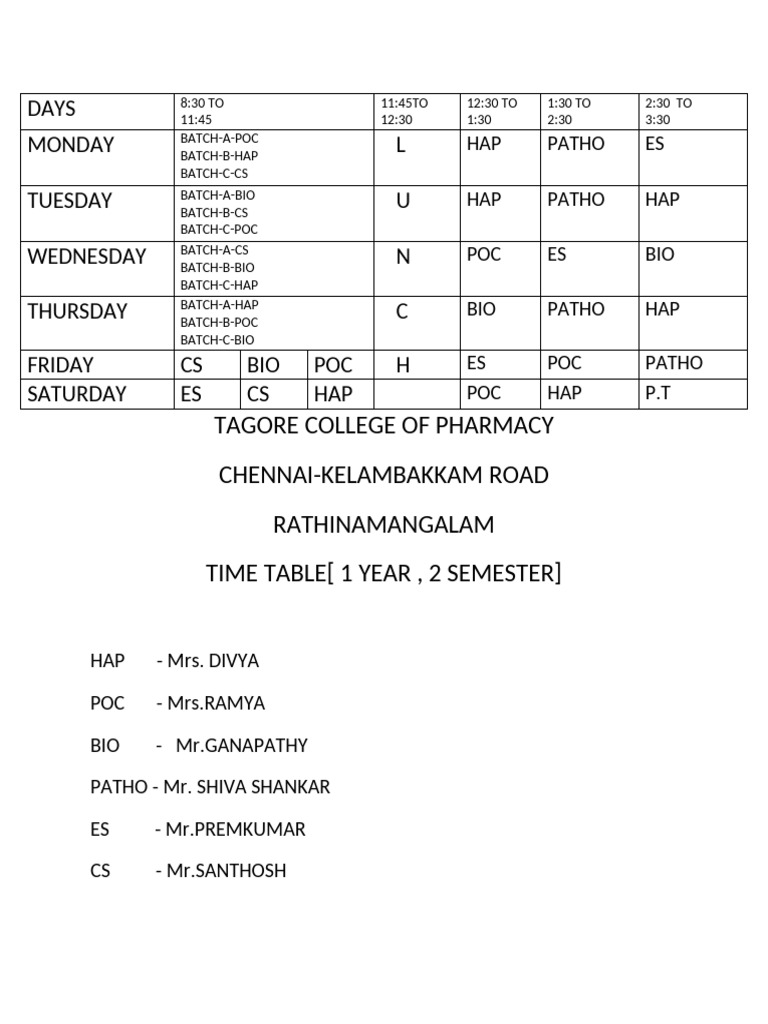 | DAYS | 8:30 TO 11:45 | | | 11:45TO 12:30 | 12:30 TO 1:30 | 1:30 TO 2:30 | 2:30 TO 3:30 |
|---|---|---|---|---|---|---|---|
| MONDAY | BATCH-A-POC BATCH-B-HAP BATCH-C-CS | | | L | HAP | PATHO | ES |
| TUESDAY | BATCH-A-BIO BATCH-B-CS BATCH-C-POC | | | U | HAP | PATHO | HAP |
| WEDNESDAY | BATCH-A-CS BATCH-B-BIO BATCH-C-HAP | | | N | POC | ES | BIO |
| THURSDAY | BATCH-A-HAP BATCH-B-POC BATCH-C-BIO | | | C | BIO | PATHO | HAP |
| FRIDAY | CS | BIO | POC | H | ES | POC | PATHO |
| SATURDAY | ES | CS | HAP | | POC | HAP | P.T |

TAGORE COLLEGE OF PHARMACY

CHENNAI-KELAMBAKKAM ROAD

RATHINAMANGALAM

TIME TABLE[ 1 YEAR , 2 SEMESTER]

HAP - Mrs. DIVYA

POC - Mrs.RAMYA

BIO - Mr.GANAPATHY

PATHO - Mr. SHIVA SHANKAR

ES - Mr.PREMKUMAR

CS - Mr.SANTHOSH